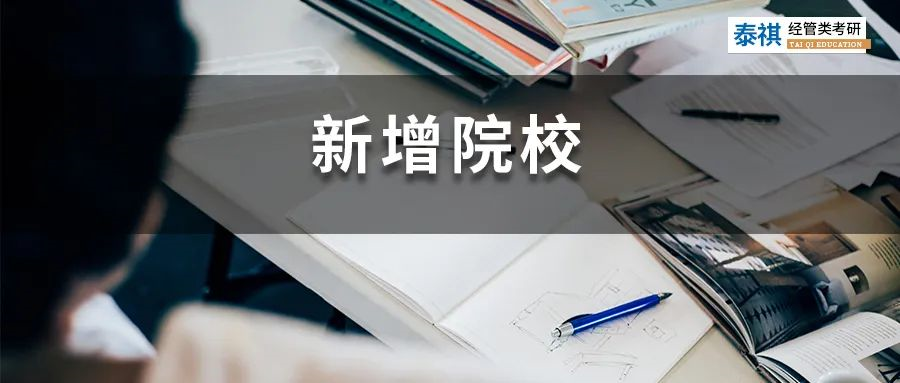 泰祺 经管类考研
TAI QI EDUCATION

新增院校